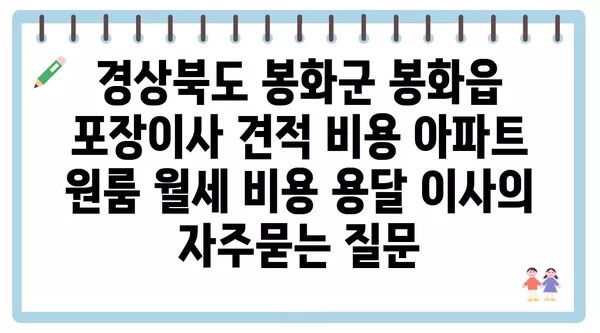 경상북도 봉화군 봉화읍 포장이사 견적 비용 아파트 원룸 월세 비용 용달 이사의 자주묻는 질문